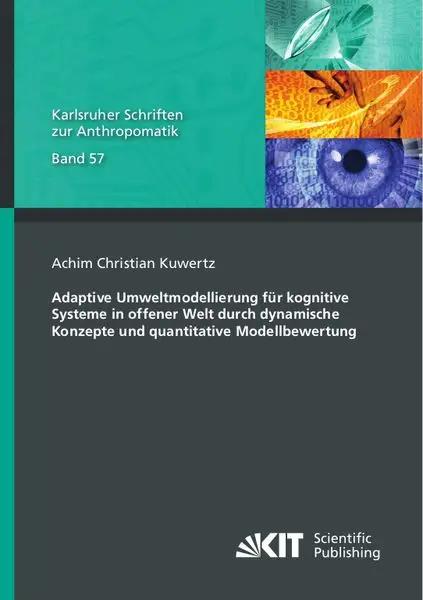 Karlsruher Schriften zur Anthropomatik

Band 57

Achim Christian Kuwertz

Adaptive Umweltmodellierung für kognitive Systeme in offener Welt durch dynamische Konzepte und quantitative Modellbewertung

KIT Scientific Publishing